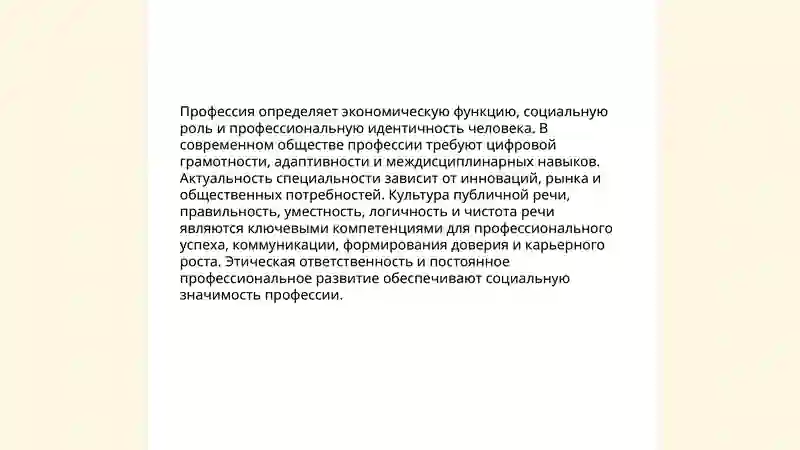 Профессия определяет экономическую функцию, социальную роль и профессиональную идентичность человека. В современном обществе профессии требуют цифровой грамотности, адаптивности и междисциплинарных навыков. Актуальность специальности зависит от инноваций, рынка и общественных потребностей. Культура публичной речи, правильность, уместность, логичность и чистота речи являются ключевыми компетенциями для профессионального успеха, коммуникации, формирования доверия и карьерного роста. Этическая ответственность и постоянное профессиональное развитие обеспечивают социальную значимость профессии.